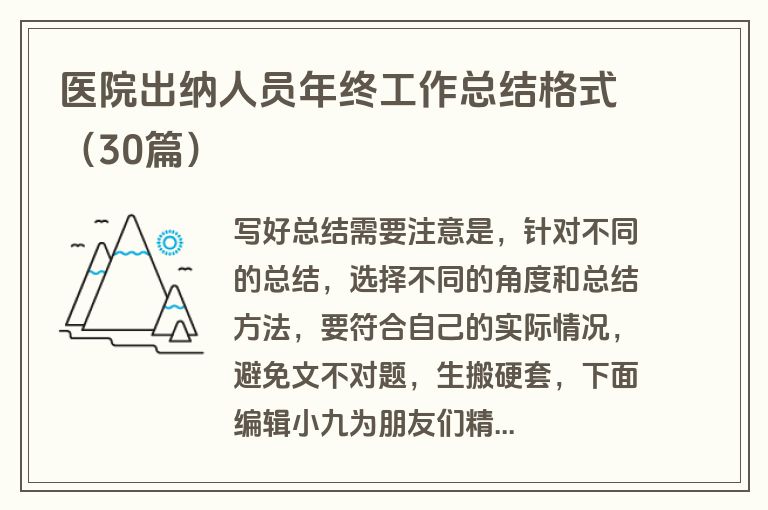 医院出纳人员年终工作总结格式（30篇）

写好总结需要注意是，针对不同的总结，选择不同的角度和总结方法，要符合自己的实际情况，避免文不对题，生搬硬套，下面编辑小九为朋友们精...